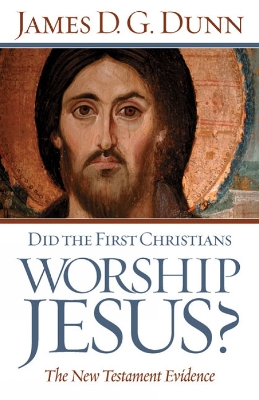 JAMES D. G. DUNN

DID THE FIRST CHRISTIANS
WORSHIP JESUS?

The New Testament Evidence